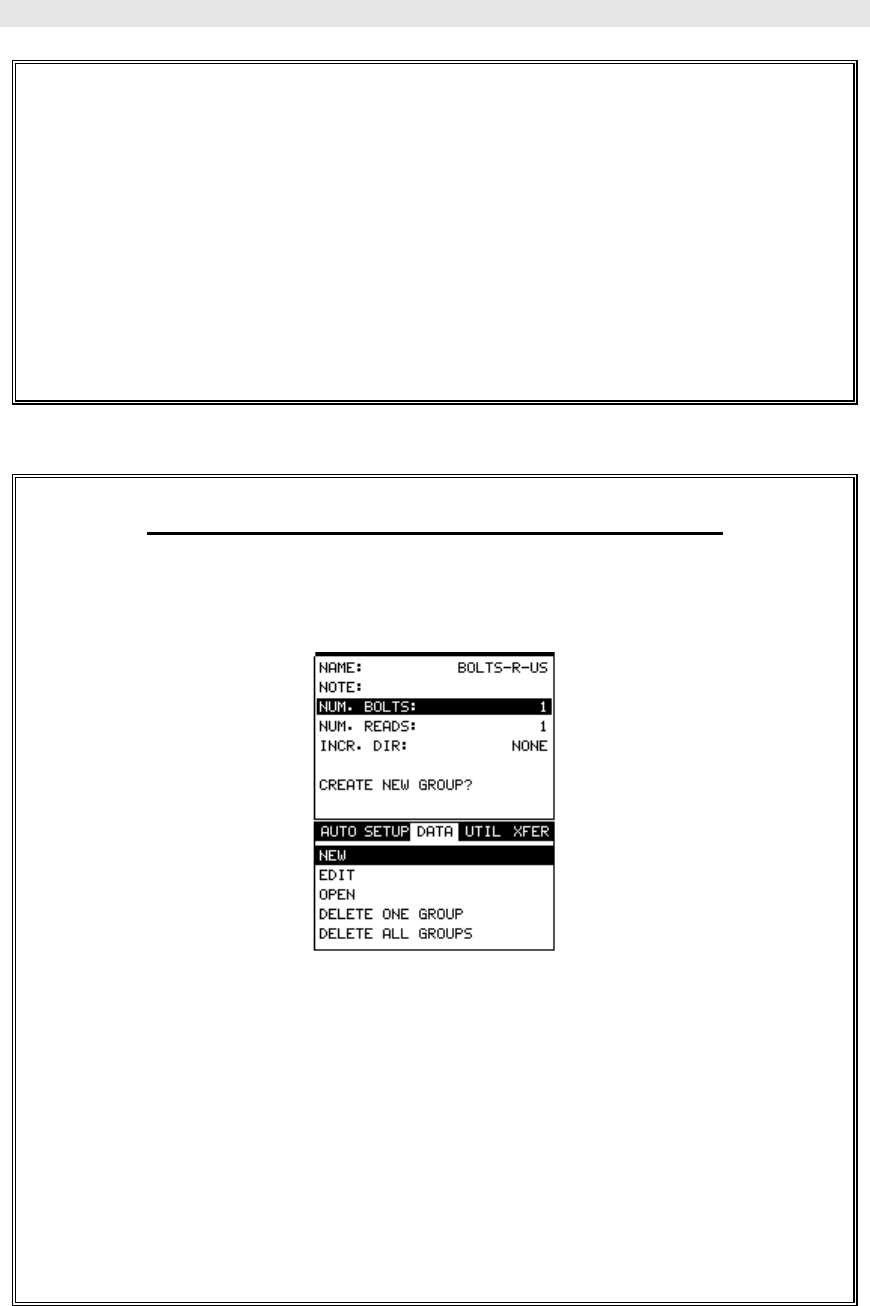 NAME: BOLTS-R-US
NOTE:
NUM. BOLTS: 1
NUM. READS: 1
INCR. DIR: NONE

CREATE NEW GROUP?

AUTO SETUP DATA UTIL XFER

NEW
EDIT
OPEN
DELETE ONE GROUP
DELETE ALL GROUPS